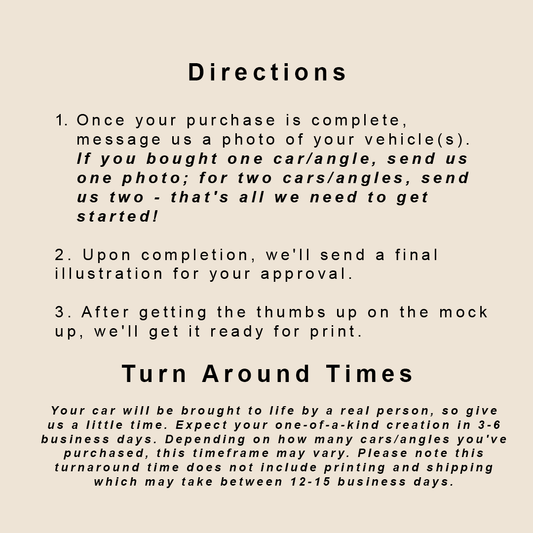 Directions

1. Once your purchase is complete, message us a photo of your vehicle(s). If you bought one car/angle, send us one photo; for two cars/angles, send us two - that's all we need to get started!

2. Upon completion, we'll send a final illustration for your approval.

3. After getting the thumbs up on the mock up, we'll get it ready for print.

Turn Around Times

Your car will be brought to life by a real person, so give us a little time. Expect your one-of-a-kind creation in 3-6 business days. Depending on how many cars/angles you've purchased, this timeframe may vary. Please note this turnaround time does not include printing and shipping which may take between 12-15 business days.